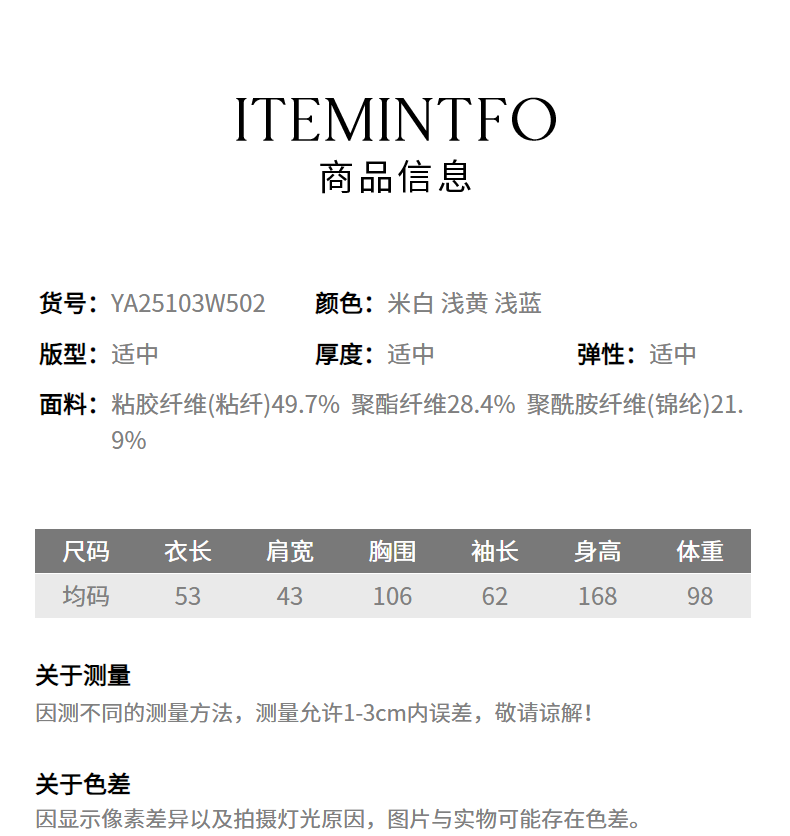 ITEMINTFO
商品信息

货号：YA25103W502 颜色：米白 浅黄 浅蓝

版型：适中 厚度：适中 弹性：适中

面料：粘胶纤维(粘纤)49.7% 聚酯纤维28.4% 聚酰胺纤维(锦纶)21.9%

| 尺码 | 衣长 | 肩宽 | 胸围 | 袖长 | 身高 | 体重 |
|---|---|---|---|---|---|---|
| 均码 | 53 | 43 | 106 | 62 | 168 | 98 |

关于测量
因测不同的测量方法，测量允许1-3cm内误差，敬请谅解！

关于色差
因显示像素差异以及拍摄灯光原因，图片与实物可能存在色差。